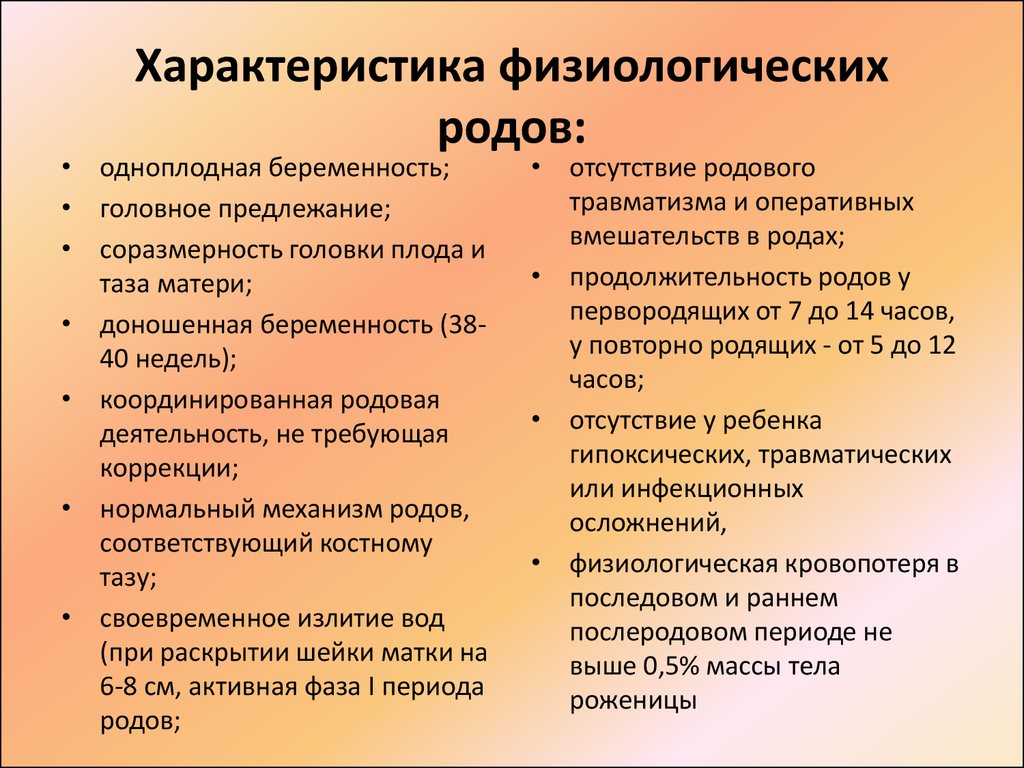 Характеристика физиологических родов:

• одноплодная беременность;
• головное предлежание;
• соразмерность головки плода и таза матери;
• доношенная беременность (38-40 недель);
• координированная родовая деятельность, не требующая коррекции;
• нормальный механизм родов, соответствующий костному тазу;
• своевременное излитие вод (при раскрытии шейки матки на 6-8 см, активная фаза I периода родов;

• отсутствие родового травматизма и оперативных вмешательств в родах;
• продолжительность родов у первородящих от 7 до 14 часов, у повторно родящих - от 5 до 12 часов;
• отсутствие у ребенка гипоксических, травматических или инфекционных осложнений,
• физиологическая кровопотеря в последовом и раннем послеродовом периоде не выше 0,5% массы тела роженицы